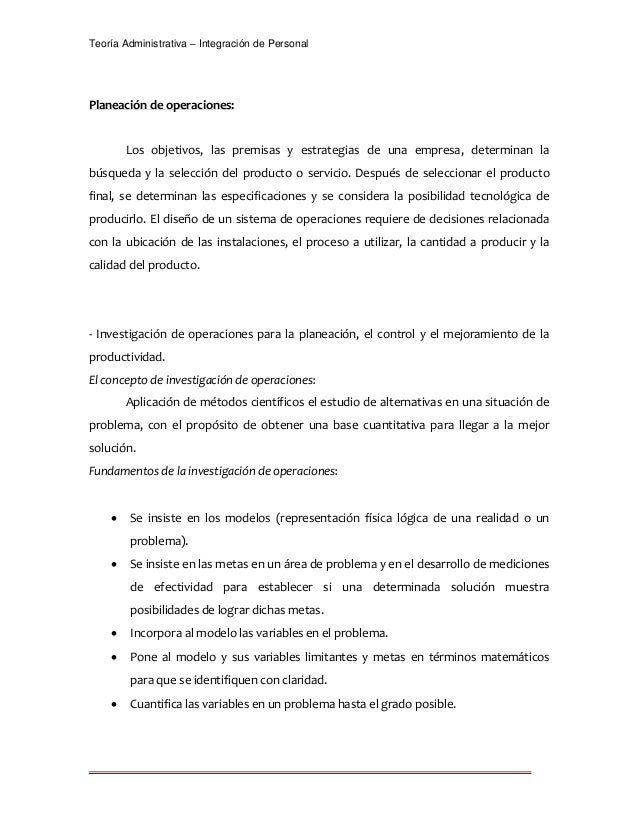 Teoría Administrativa – Integración de Personal

Planeación de operaciones:

Los objetivos, las premisas y estrategias de una empresa, determinan la búsqueda y la selección del producto o servicio. Después de seleccionar el producto final, se determinan las especificaciones y se considera la posibilidad tecnológica de producirlo. El diseño de un sistema de operaciones requiere de decisiones relacionada con la ubicación de las instalaciones, el proceso a utilizar, la cantidad a producir y la calidad del producto.

- Investigación de operaciones para la planeación, el control y el mejoramiento de la productividad.
El concepto de investigación de operaciones:
Aplicación de métodos científicos el estudio de alternativas en una situación de problema, con el propósito de obtener una base cuantitativa para llegar a la mejor solución.
Fundamentos de la investigación de operaciones:

• Se insiste en los modelos (representación física lógica de una realidad o un problema).
• Se insiste en las metas en un área de problema y en el desarrollo de mediciones de efectividad para establecer si una determinada solución muestra posibilidades de lograr dichas metas.
• Incorpora al modelo las variables en el problema.
• Pone al modelo y sus variables limitantes y metas en términos matemáticos para que se identifiquen con claridad.
• Cuantifica las variables en un problema hasta el grado posible.